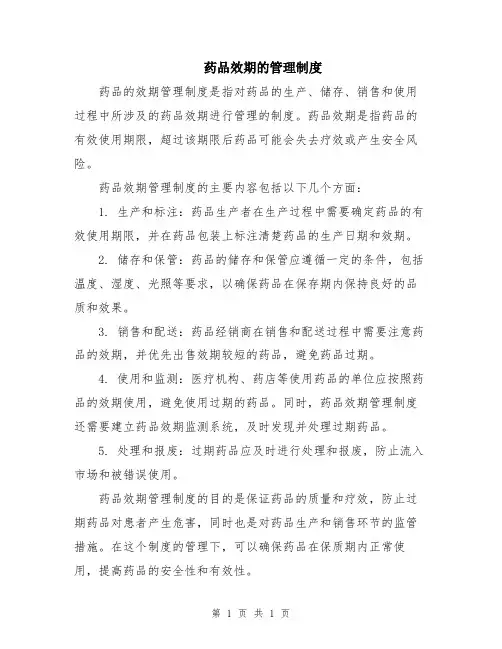 药品效期的管理制度

药品的效期管理制度是指对药品的生产、储存、销售和使用过程中所涉及的药品效期进行管理的制度。药品效期是指药品的有效使用期限，超过该期限后药品可能会失去疗效或产生安全风险。

药品效期管理制度的主要内容包括以下几个方面：

1. 生产和标注：药品生产者在生产过程中需要确定药品的有效使用期限，并在药品包装上标注清楚药品的生产日期和效期。

2. 储存和保管：药品的储存和保管应遵循一定的条件，包括温度、湿度、光照等要求，以确保药品在保存期内保持良好的品质和效果。

3. 销售和配送：药品经销商在销售和配送过程中需要注意药品的效期，并优先出售效期较短的药品，避免药品过期。

4. 使用和监测：医疗机构、药店等使用药品的单位应按照药品的效期使用，避免使用过期的药品。同时，药品效期管理制度还需要建立药品效期监测系统，及时发现并处理过期药品。

5. 处理和报废：过期药品应及时进行处理和报废，防止流入市场和被错误使用。

药品效期管理制度的目的是保证药品的质量和疗效，防止过期药品对患者产生危害，同时也是对药品生产和销售环节的监管措施。在这个制度的管理下，可以确保药品在保质期内正常使用，提高药品的安全性和有效性。

第 1 页 共 1 页